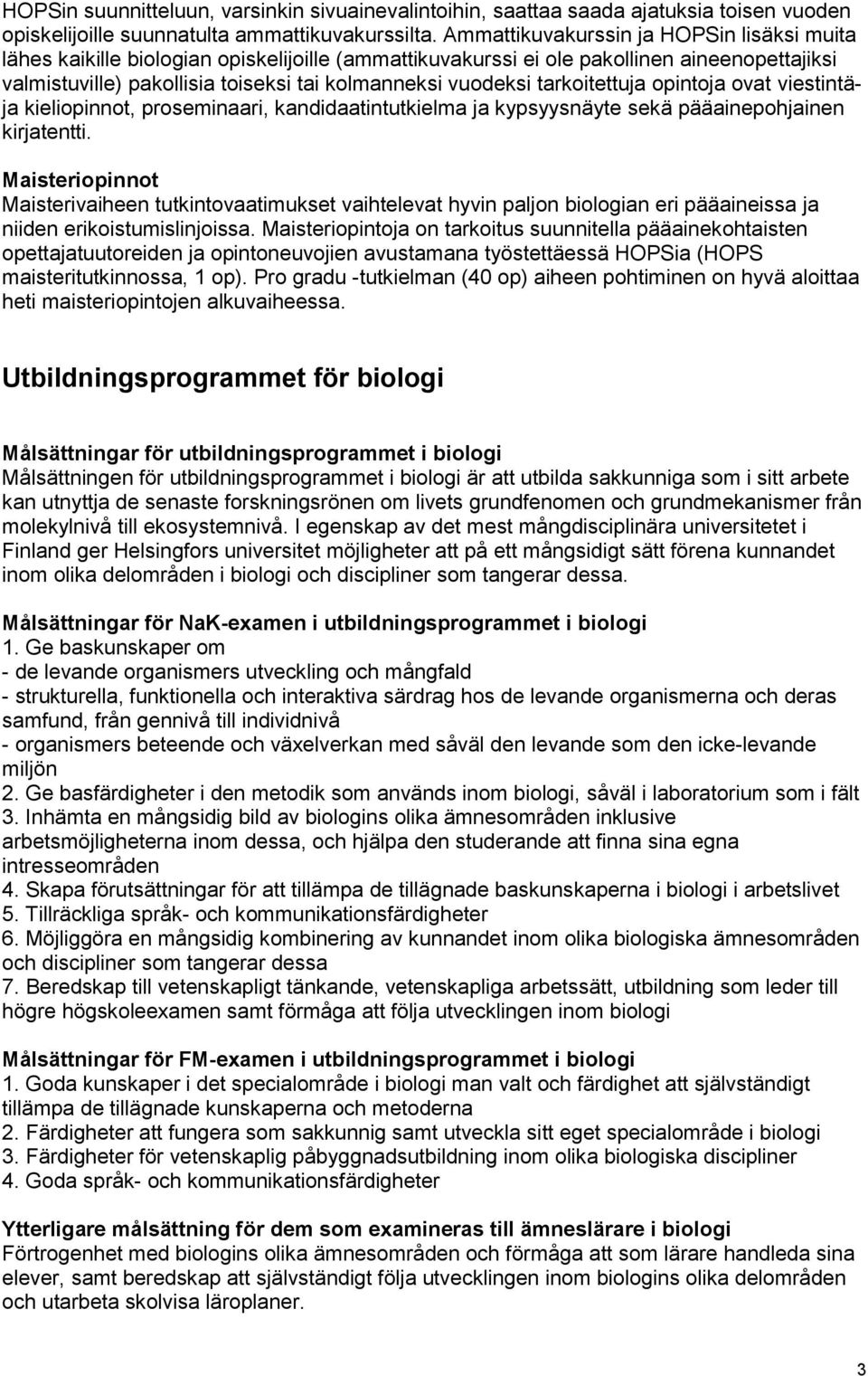 HOPSin suunnitteluun, varsinkin sivuainevalintoihin, saattaa saada ajatuksia toisen vuoden opiskelijoille suunnatulta ammattikuvakurssilta. Ammattikuvakurssin ja HOPSin lisäksi muita lähes kaikille biologian opiskelijoille (ammattikuvakurssi ei ole pakollinen aineenopettajiksi valmistuville) pakollisia toiseksi tai kolmanneksi vuodeksi tarkoitettuja opintoja ovat viestintä- ja kieliopinnot, proseminaari, kandidaatintutkielma ja kypsyysnäyte sekä pääainepohjainen kirjatentti.

Maisteriopinnot
Maisterivaiheen tutkintovaatimukset vaihtelevat hyvin paljon biologian eri pääaineissa ja niiden erikoistumislinjoissa. Maisteriopintoja on tarkoitus suunnitella pääainekohtaisten opettajatuutoreiden ja opintoneuvojien avustamana työstettäessä HOPSia (HOPS maisteritutkinnossa, 1 op). Pro gradu -tutkielman (40 op) aiheen pohtiminen on hyvä aloittaa heti maisteriopintojen alkuvaiheessa.

Utbildningsprogrammet för biologi

Målsättningar för utbildningsprogrammet i biologi
Målsättningen för utbildningsprogrammet i biologi är att utbilda sakkunniga som i sitt arbete kan utnyttja de senaste forskningsrönen om livets grundfenomen och grundmekanismer från molekylnivå till ekosystemnivå. I egenskap av det mest mångdisciplinära universitetet i Finland ger Helsingfors universitet möjligheter att på ett mångsidigt sätt förena kunnandet inom olika delområden i biologi och discipliner som tangerar dessa.

Målsättningar för NaK-examen i utbildningsprogrammet i biologi
1. Ge baskunskaper om
- de levande organismers utveckling och mångfald
- strukturella, funktionella och interaktiva särdrag hos de levande organismerna och deras samfund, från gennivå till individnivå
- organismers beteende och växelverkan med såväl den levande som den icke-levande miljön
2. Ge basfärdigheter i den metodik som används inom biologi, såväl i laboratorium som i fält
3. Inhämta en mångsidig bild av biologins olika ämnesområden inklusive arbetsmöjligheterna inom dessa, och hjälpa den studerande att finna sina egna intresseområden
4. Skapa förutsättningar för att tillämpa de tillägnade baskunskaperna i biologi i arbetslivet
5. Tillräckliga språk- och kommunikationsfärdigheter
6. Möjliggöra en mångsidig kombinering av kunnandet inom olika biologiska ämnesområden och discipliner som tangerar dessa
7. Beredskap till vetenskapligt tänkande, vetenskapliga arbetssätt, utbildning som leder till högre högskoleexamen samt förmåga att följa utvecklingen inom biologi

Målsättningar för FM-examen i utbildningsprogrammet i biologi
1. Goda kunskaper i det specialområde i biologi man valt och färdighet att självständigt tillämpa de tillägnade kunskaperna och metoderna
2. Färdigheter att fungera som sakkunnig samt utveckla sitt eget specialområde i biologi
3. Färdigheter för vetenskaplig påbyggnadsutbildning inom olika biologiska discipliner
4. Goda språk- och kommunikationsfärdigheter

Ytterligare målsättning för dem som examineras till ämneslärare i biologi
Förtrogenhet med biologins olika ämnesområden och förmåga att som lärare handleda sina elever, samt beredskap att självständigt följa utvecklingen inom biologins olika delområden och utarbeta skolvisa läroplaner.

3